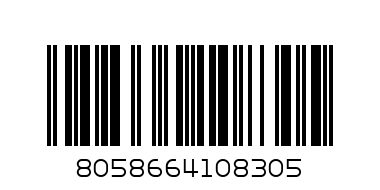 8058664108305